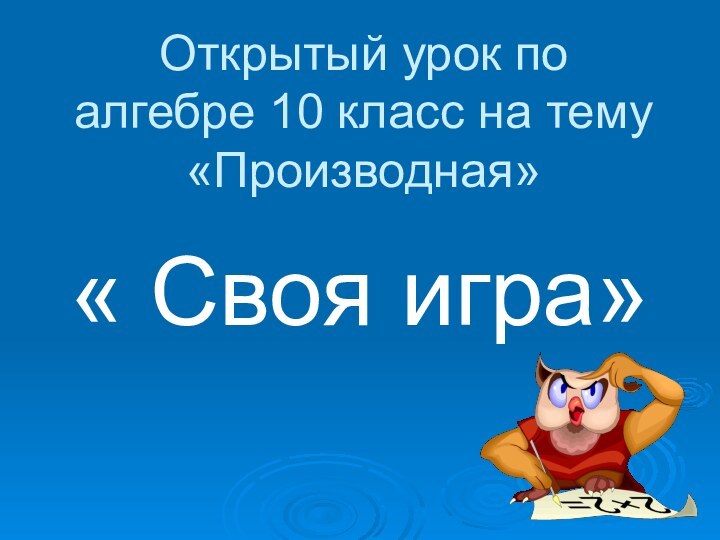 Открытый урок по алгебре 10 класс на тему «Производная»

« Своя игра»

2+2=